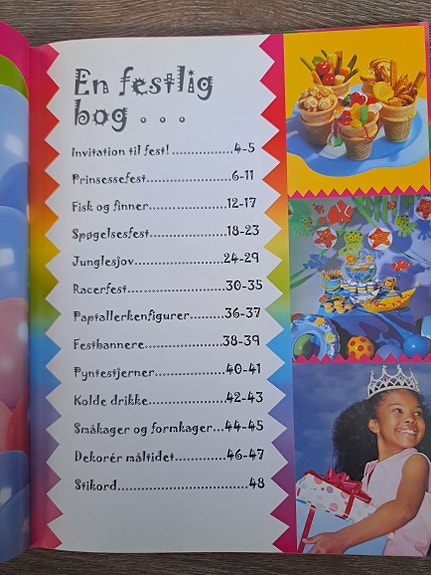 En festlig bog . . .

Invitation til fest! 4-5

Prinsessefest 6-11

Fisk og finner 12-17

Spøgelsesfest 18-23

Junglesjov 24-29

Racerfest 30-35

Paptallerkenfigurer 36-37

Festbannere 38-39

Pyntestjerner 40-41

Kolde drikke 42-43

Småkager og formkager 44-45

Dekorér måltidet 46-47

Stikord 48